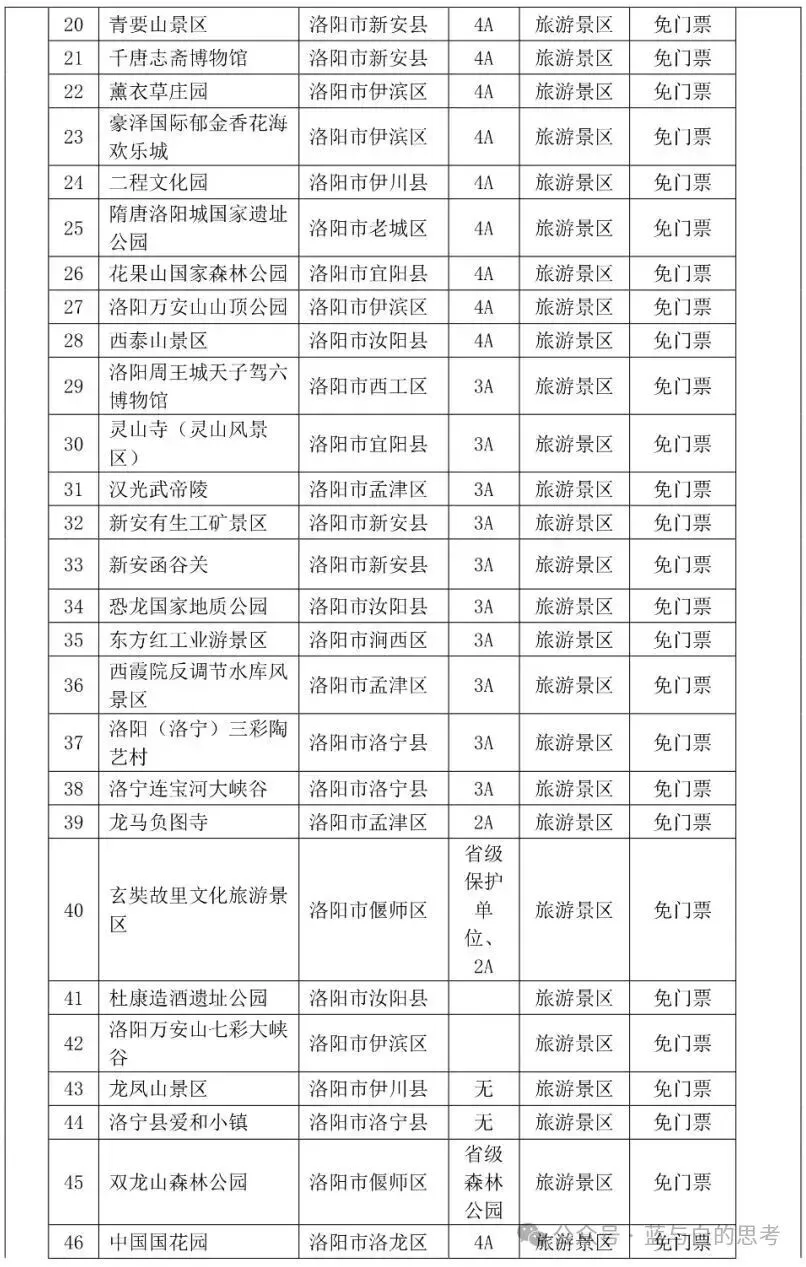 | 20 | 青要山景区 | 洛阳市新安县 | 4A | 旅游景区 | 免门票 |
|---|---|---|---|---|---|
| 21 | 千唐志斋博物馆 | 洛阳市新安县 | 4A | 旅游景区 | 免门票 |
| 22 | 薰衣草庄园 | 洛阳市伊滨区 | 4A | 旅游景区 | 免门票 |
| 23 | 豪泽国际郁金香花海欢乐城 | 洛阳市伊滨区 | 4A | 旅游景区 | 免门票 |
| 24 | 二程文化园 | 洛阳市伊川县 | 4A | 旅游景区 | 免门票 |
| 25 | 隋唐洛阳城国家遗址公园 | 洛阳市老城区 | 4A | 旅游景区 | 免门票 |
| 26 | 花果山国家森林公园 | 洛阳市宜阳县 | 4A | 旅游景区 | 免门票 |
| 27 | 洛阳万安山山顶公园 | 洛阳市伊滨区 | 4A | 旅游景区 | 免门票 |
| 28 | 西泰山景区 | 洛阳市汝阳县 | 4A | 旅游景区 | 免门票 |
| 29 | 洛阳周王城天子驾六博物馆 | 洛阳市西工区 | 3A | 旅游景区 | 免门票 |
| 30 | 灵山寺（灵山风景区） | 洛阳市宜阳县 | 3A | 旅游景区 | 免门票 |
| 31 | 汉光武帝陵 | 洛阳市孟津区 | 3A | 旅游景区 | 免门票 |
| 32 | 新安有生工矿景区 | 洛阳市新安县 | 3A | 旅游景区 | 免门票 |
| 33 | 新安函谷关 | 洛阳市新安县 | 3A | 旅游景区 | 免门票 |
| 34 | 恐龙国家地质公园 | 洛阳市汝阳县 | 3A | 旅游景区 | 免门票 |
| 35 | 东方红工业游景区 | 洛阳市涧西区 | 3A | 旅游景区 | 免门票 |
| 36 | 西霞院反调节水库风景区 | 洛阳市孟津区 | 3A | 旅游景区 | 免门票 |
| 37 | 洛阳（洛宁）三彩陶艺村 | 洛阳市洛宁县 | 3A | 旅游景区 | 免门票 |
| 38 | 洛宁连宝河大峡谷 | 洛阳市洛宁县 | 3A | 旅游景区 | 免门票 |
| 39 | 龙马负图寺 | 洛阳市孟津区 | 2A | 旅游景区 | 免门票 |
| 40 | 玄奘故里文化旅游景区 | 洛阳市偃师区 | 省级保护单位、2A | 旅游景区 | 免门票 |
| 41 | 杜康造酒遗址公园 | 洛阳市汝阳县 | | 旅游景区 | 免门票 |
| 42 | 洛阳万安山七彩大峡谷 | 洛阳市伊滨区 | | 旅游景区 | 免门票 |
| 43 | 龙凤山景区 | 洛阳市伊川县 | 无 | 旅游景区 | 免门票 |
| 44 | 洛宁县爱和小镇 | 洛阳市洛宁县 | 无 | 旅游景区 | 免门票 |
| 45 | 双龙山森林公园 | 洛阳市偃师区 | 省级森林公园 | 旅游景区 | 免门票 |
| 46 | 中国国花园 | 洛阳市洛龙区 | 4A | 旅游景区 | 免门票 |

公众号 · 蓝与白的思考